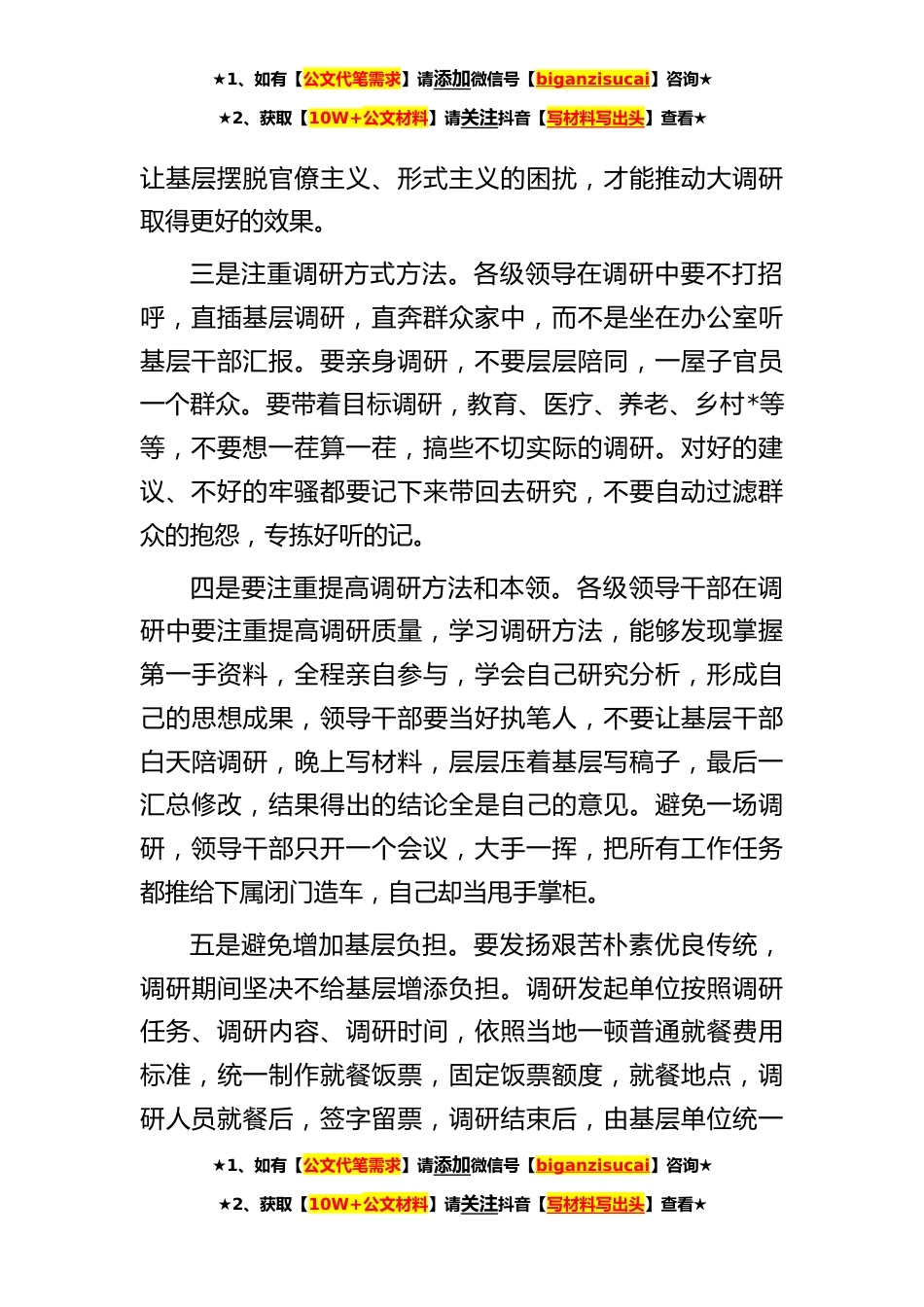 ★1、如有【公文代笔需求】请添加微信号【biganzisucai】咨询★

★2、获取【10W+公文材料】请关注抖音【写材料写出头】查看★

让基层摆脱官僚主义、形式主义的困扰，才能推动大调研取得更好的效果。

三是注重调研方式方法。各级领导在调研中要不打招呼，直插基层调研，直奔群众家中，而不是坐在办公室听基层干部汇报。要亲身调研，不要层层陪同，一屋子官员一个群众。要带着目标调研，教育、医疗、养老、乡村*等等，不要想一茬算一茬，搞些不切实际的调研。对好的建议、不好的牢骚都要记下来带回去研究，不要自动过滤群众的抱怨，专拣好听的记。

四是要注重提高调研方法和本领。各级领导干部在调研中要注重提高调研质量，学习调研方法，能够发现掌握第一手资料，全程亲自参与，学会自己研究分析，形成自己的思想成果，领导干部要当好执笔人，不要让基层干部白天陪调研，晚上写材料，层层压着基层写稿子，最后一汇总修改，结果得出的结论全是自己的意见。避免一场调研，领导干部只开一个会议，大手一挥，把所有工作任务都推给下属闭门造车，自己却当甩手掌柜。

五是避免增加基层负担。要发扬艰苦朴素优良传统，调研期间坚决不给基层增添负担。调研发起单位按照调研任务、调研内容、调研时间，依照当地一顿普通就餐费用标准，统一制作就餐饭票，固定饭票额度，就餐地点，调研人员就餐后，签字留票，调研结束后，由基层单位统一

★1、如有【公文代笔需求】请添加微信号【biganzisucai】咨询★

★2、获取【10W+公文材料】请关注抖音【写材料写出头】查看★